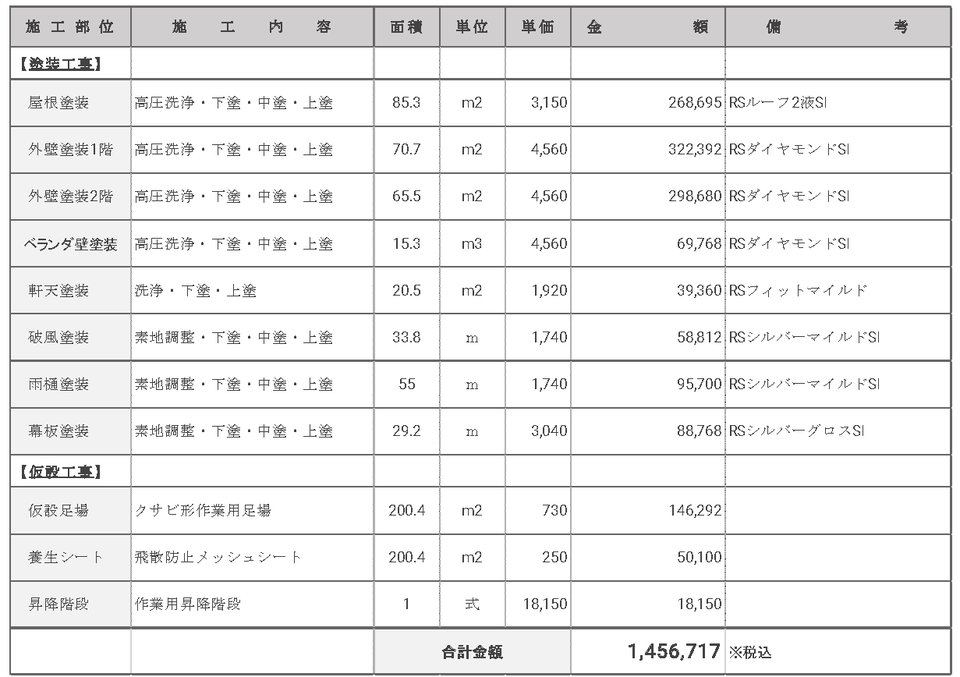 | 施工部位 | 施工内容 | 面積 | 単位 | 単価 | 金額 | 備考 |
|---|---|---|---|---|---|---|
| 【塗装工事】 | | | | | | |
| 屋根塗装 | 高圧洗浄・下塗・中塗・上塗 | 85.3 | m2 | 3,150 | 268,695 | RSルーフ2液SI |
| 外壁塗装1階 | 高圧洗浄・下塗・中塗・上塗 | 70.7 | m2 | 4,560 | 322,392 | RSダイヤモンドSI |
| 外壁塗装2階 | 高圧洗浄・下塗・中塗・上塗 | 65.5 | m2 | 4,560 | 298,680 | RSダイヤモンドSI |
| ベランダ壁塗装 | 高圧洗浄・下塗・中塗・上塗 | 15.3 | m3 | 4,560 | 69,768 | RSダイヤモンドSI |
| 軒天塗装 | 洗浄・下塗・上塗 | 20.5 | m2 | 1,920 | 39,360 | RSフィットマイルド |
| 破風塗装 | 素地調整・下塗・中塗・上塗 | 33.8 | m | 1,740 | 58,812 | RSシルバーマイルドSI |
| 雨樋塗装 | 素地調整・下塗・中塗・上塗 | 55 | m | 1,740 | 95,700 | RSシルバーマイルドSI |
| 幕板塗装 | 素地調整・下塗・中塗・上塗 | 29.2 | m | 3,040 | 88,768 | RSシルバーグロスSI |
| 【仮設工事】 | | | | | | |
| 仮設足場 | クサビ形作業用足場 | 200.4 | m2 | 730 | 146,292 | |
| 養生シート | 飛散防止メッシュシート | 200.4 | m2 | 250 | 50,100 | |
| 昇降階段 | 作業用昇降階段 | 1 | 式 | 18,150 | 18,150 | |
| | | 合計金額 | | | 1,456,717 | ※税込 |